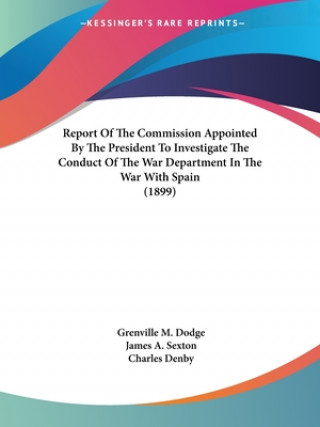 —KESSINGER'S RARE REPRINTS—

Report Of The Commission Appointed By The President To Investigate The Conduct Of The War Department In The War With Spain
(1899)

Grenville M. Dodge
James A. Sexton
Charles Denby